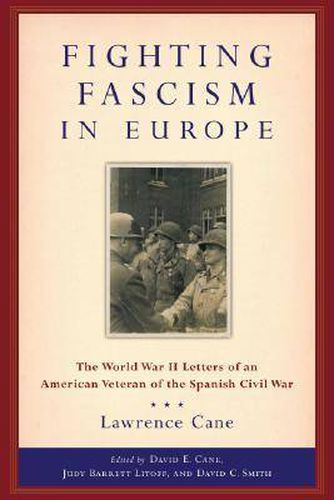 FIGHTING FASCISM IN EUROPE

The World War II Letters of an American Veteran of the Spanish Civil War

★ ★ ★

Lawrence Cane

Edited by David E. Cane, Judy Barrett Litoff, and David C. Smith